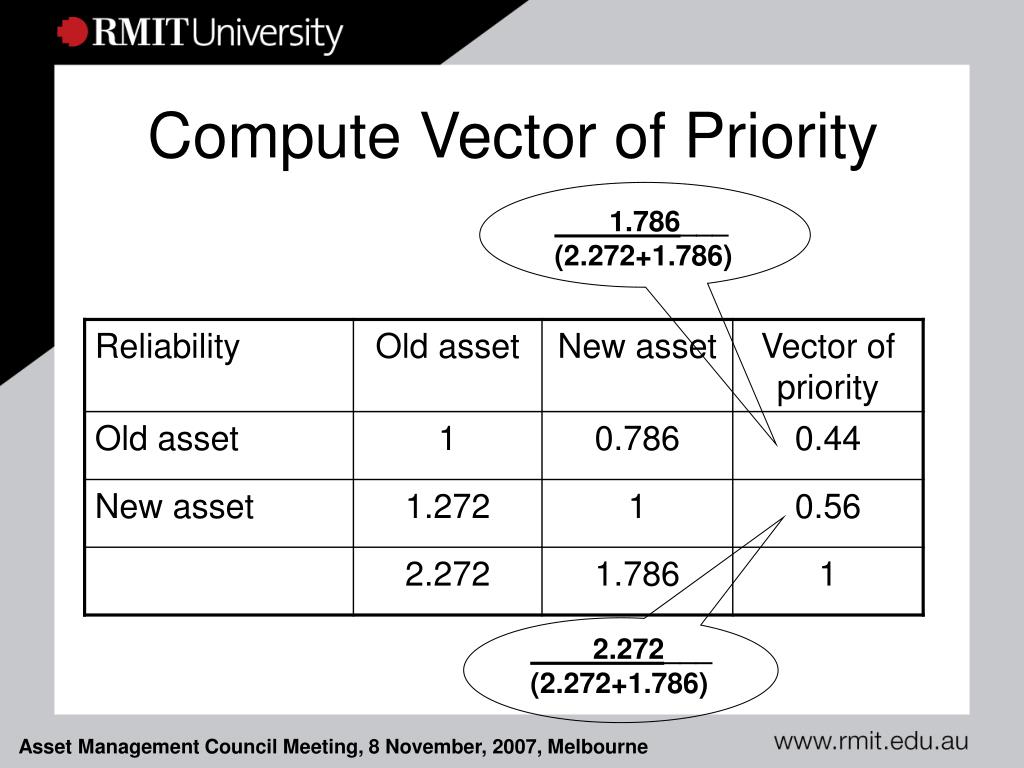 RMIT University

Compute Vector of Priority

$\frac{1.786}{(2.272+1.786)}$

| Reliability | Old asset | New asset | Vector of priority |
|---|---|---|---|
| Old asset | 1 | 0.786 | 0.44 |
| New asset | 1.272 | 1 | 0.56 |
| | 2.272 | 1.786 | 1 |

$\frac{2.272}{(2.272+1.786)}$

Asset Management Council Meeting, 8 November, 2007, Melbourne

www.rmit.edu.au